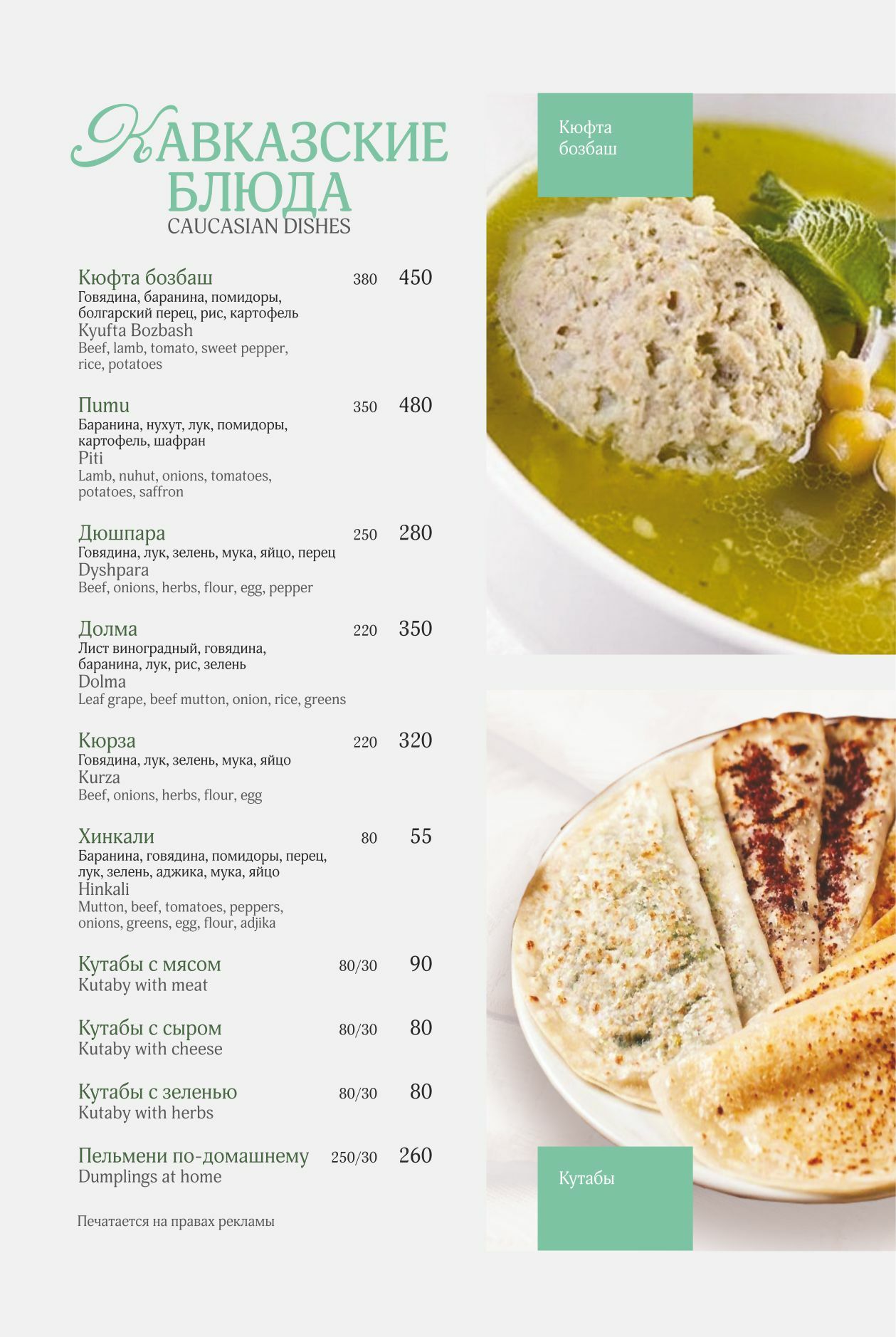 КАВКАЗСКИЕ БЛЮДА
CAUCASIAN DISHES

Кюфта бозбаш 380 450
Говядина, баранина, помидоры, болгарский перец, рис, картофель
Kyufta Bozbash
Beef, lamb, tomato, sweet pepper, rice, potatoes

Пити 350 480
Баранина, нухут, лук, помидоры, картофель, шафран
Piti
Lamb, nuhut, onions, tomatoes, potatoes, saffron

Дюшпара 250 280
Говядина, лук, зелень, мука, яйцо, перец
Dyshpara
Beef, onions, herbs, flour, egg, pepper

Долма 220 350
Лист виноградный, говядина, баранина, лук, рис, зелень
Dolma
Leaf grape, beef mutton, onion, rice, greens

Кюрза 220 320
Говядина, лук, зелень, мука, яйцо
Kurza
Beef, onions, herbs, flour, egg

Хинкали 80 55
Баранина, говядина, помидоры, перец, лук, зелень, аджика, мука, яйцо
Hinkali
Mutton, beef, tomatoes, peppers, onions, greens, egg, flour, adjika

Кутабы с мясом 80/30 90
Kutaby with meat

Кутабы с сыром 80/30 80
Kutaby with cheese

Кутабы с зеленью 80/30 80
Kutaby with herbs

Пельмени по-домашнему 250/30 260
Dumplings at home

Печатается на правах рекламы

Кюфта бозбаш

Кутабы